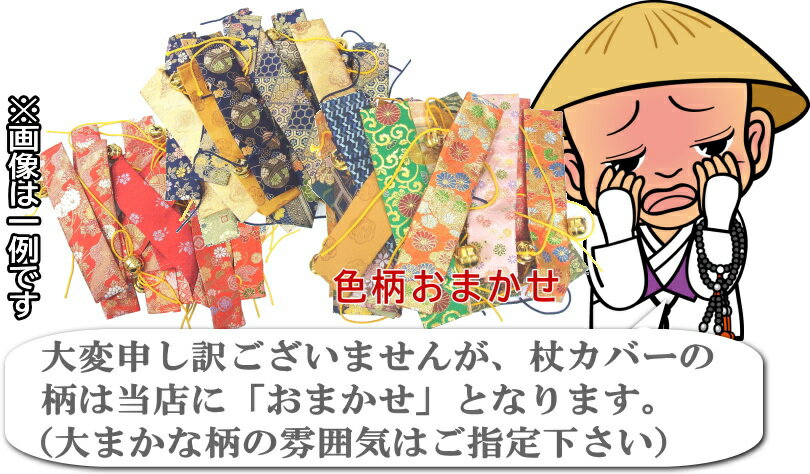 ※画像は一例です

色柄おまかせ

大変申し訳ございませんが、杖カバーの柄は当店に「おまかせ」となります。
(大まかな柄の雰囲気はご指定下さい)